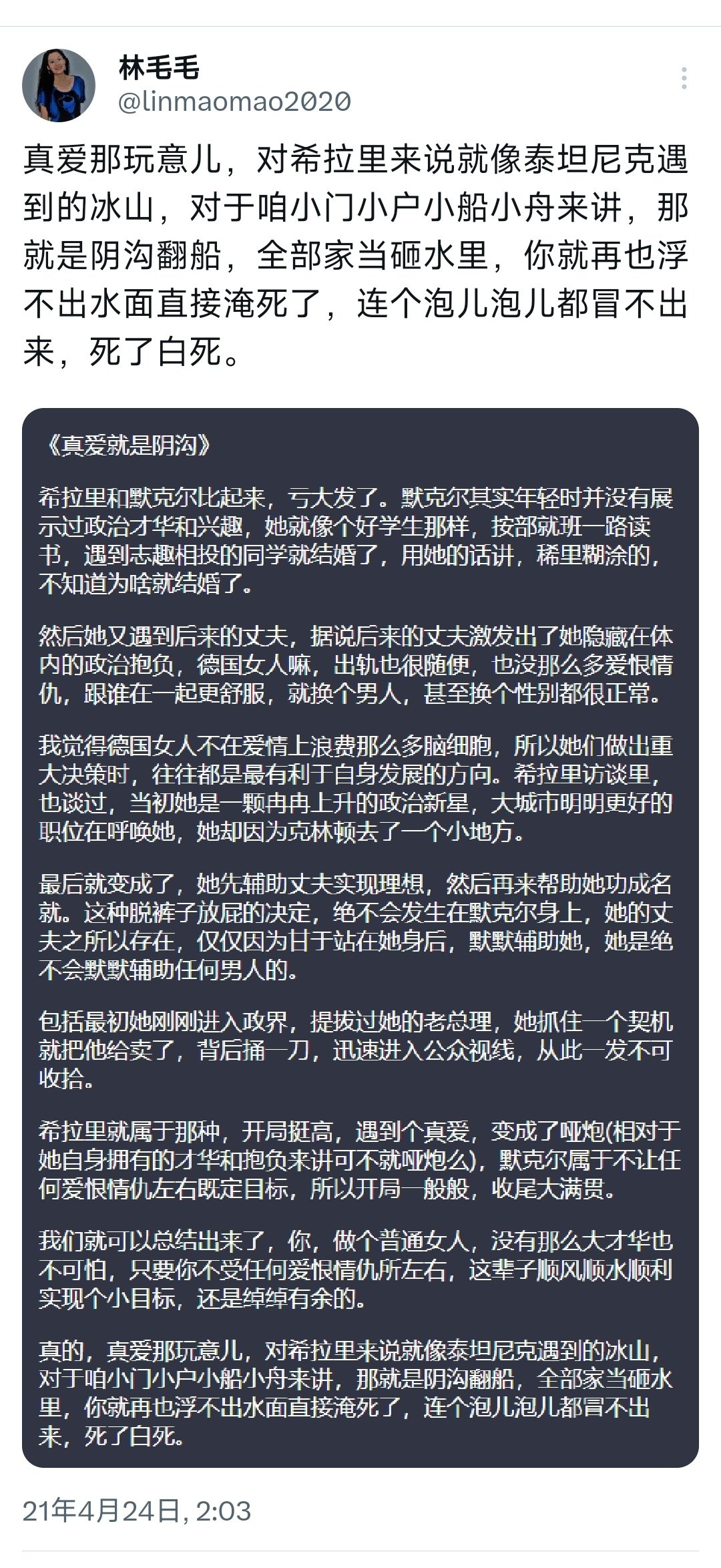 林毛毛
@linmaomao2020

真爱那玩意儿，对希拉里来说就像泰坦尼克遇到的冰山，对于咱小门小户小船小舟来讲，那就是阴沟翻船，全部家当砸水里，你就再也浮不出水面直接淹死了，连个泡儿泡儿都冒不出来，死了白死。

《真爱就是阴沟》

希拉里和默克尔比起来，亏大发了。默克尔其实年轻时并没有展示过政治才华和兴趣，她就像个好学生那样，按部就班一路读书，遇到志趣相投的同学就结婚了，用她的话讲，稀里糊涂的，不知道为啥就结婚了。

然后她又遇到后来的丈夫，据说后来的丈夫激发出了她隐藏在体内的政治抱负，德国女人嘛，出轨也很随便，也没那么多爱恨情仇，跟谁在一起更舒服，就换个男人，甚至换个性别都很正常。

我觉得德国女人不在爱情上浪费那么多脑细胞，所以她们做出重大决策时，往往都是最有利于自身发展的方向。希拉里访谈里，也谈过，当初她是一颗冉冉上升的政治新星，大城市明明更好的职位在呼唤她，她却因为克林顿去了一个小地方。

最后就变成了，她先辅助丈夫实现理想，然后再来帮助她功成名就。这种脱裤子放屁的决定，绝不会发生在默克尔身上，她的丈夫之所以存在，仅仅因为甘于站在她身后，默默辅助她，她是绝不会默默辅助任何男人的。

包括最初她刚刚进入政界，提拔过她的老总理，她抓住一个契机就把他给卖了，背后捅一刀，迅速进入公众视线，从此一发不可收拾。

希拉里就属于那种，开局挺高，遇到个真爱，变成了哑炮(相对于她自身拥有的才华和抱负来讲可不就哑炮么)，默克尔属于不让任何爱恨情仇左右既定目标，所以开局一般般，收尾大满贯。

我们就可以总结出来了，你，做个普通女人，没有那么大才华也不可怕，只要你不受任何爱恨情仇所左右，这辈子顺风顺水顺利实现个小目标，还是绰绰有余的。

真的，真爱那玩意儿，对希拉里来说就像泰坦尼克遇到的冰山，对于咱小门小户小船小舟来讲，那就是阴沟翻船，全部家当砸水里，你就再也浮不出水面直接淹死了，连个泡儿泡儿都冒不出来，死了白死。

21年4月24日, 2:03